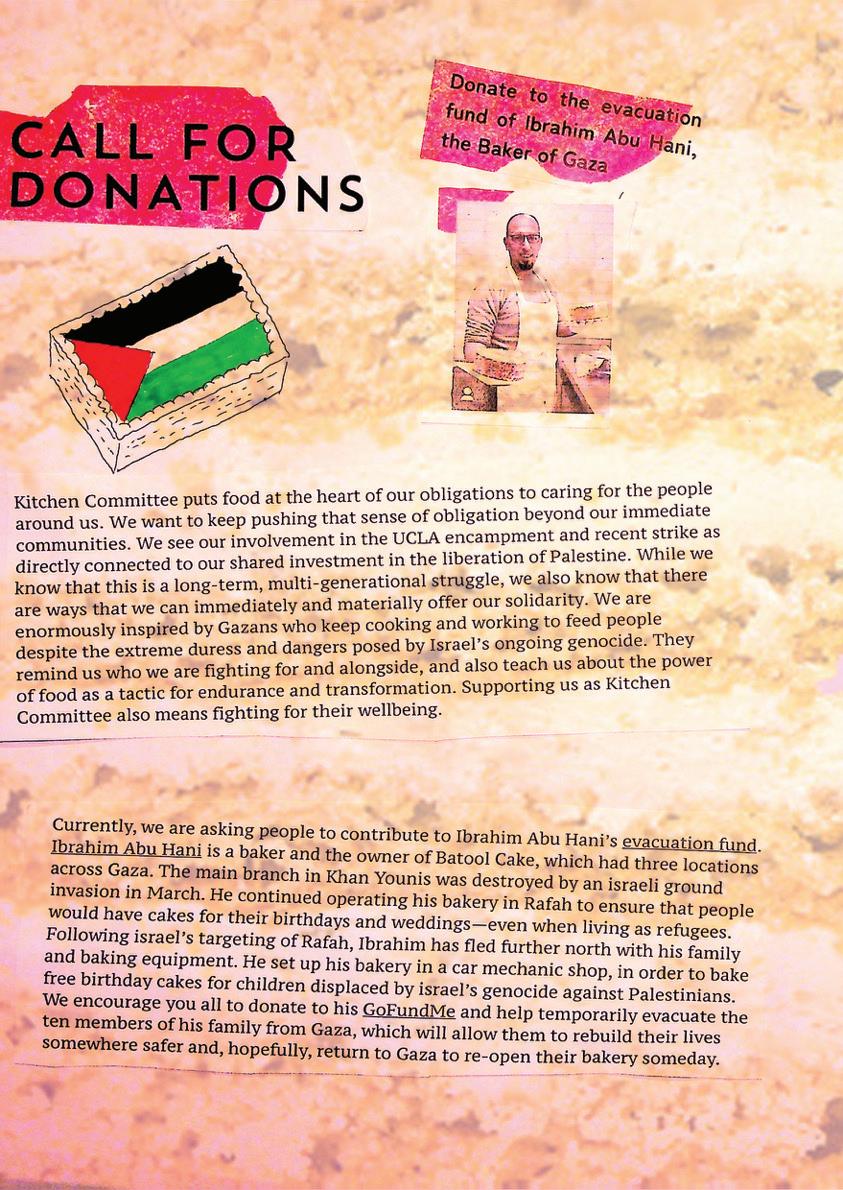 CALL FOR DONATIONS

Donate to the evacuation fund of Ibrahim Abu Hani, the Baker of Gaza

Kitchen Committee puts food at the heart of our obligations to caring for the people around us. We want to keep pushing that sense of obligation beyond our immediate communities. We see our involvement in the UCLA encampment and recent strike as directly connected to our shared investment in the liberation of Palestine. While we know that this is a long-term, multi-generational struggle, we also know that there are ways that we can immediately and materially offer our solidarity. We are enormously inspired by Gazans who keep cooking and working to feed people despite the extreme duress and dangers posed by Israel's ongoing genocide. They remind us who we are fighting for and alongside, and also teach us about the power of food as a tactic for endurance and transformation. Supporting us as Kitchen Committee also means fighting for their wellbeing.

Currently, we are asking people to contribute to Ibrahim Abu Hani's evacuation fund. Ibrahim Abu Hani is a baker and the owner of Batool Cake, which had three locations across Gaza. The main branch in Khan Younis was destroyed by an israeli ground invasion in March. He continued operating his bakery in Rafah to ensure that people would have cakes for their birthdays and weddings—even when living as refugees. Following israel's targeting of Rafah, Ibrahim has fled further north with his family and baking equipment. He set up his bakery in a car mechanic shop, in order to bake free birthday cakes for children displaced by israel's genocide against Palestinians. We encourage you all to donate to his GoFundMe and help temporarily evacuate the ten members of his family from Gaza, which will allow them to rebuild their lives somewhere safer and, hopefully, return to Gaza to re-open their bakery someday.